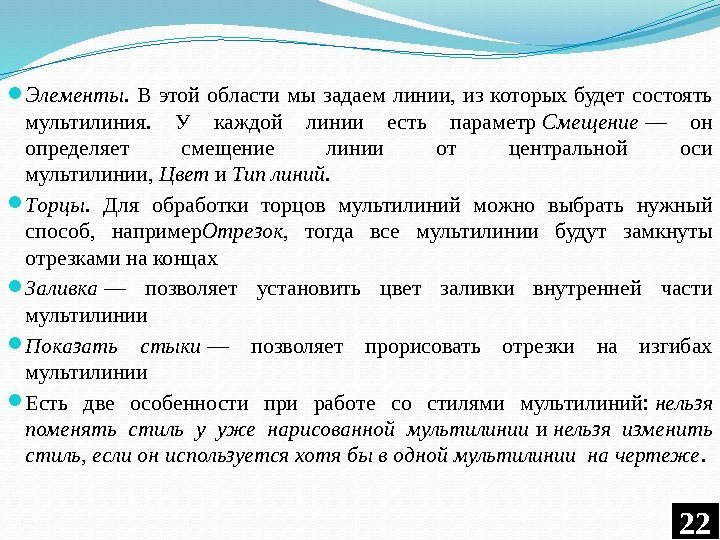 Элементы. В этой области мы задаем линии, из которых будет состоять мультилиния. У каждой линии есть параметр Смещение — он определяет смещение линии от центральной оси мультилинии, Цвет и Тип линий.

Торцы. Для обработки торцов мультилиний можно выбрать нужный способ, напримерОтрезок, тогда все мультилинии будут замкнуты отрезками на концах

Заливка — позволяет установить цвет заливки внутренней части мультилинии

Показать стыки — позволяет прорисовать отрезки на изгибах мультилинии

Есть две особенности при работе со стилями мультилиний: нельзя поменять стиль у уже нарисованной мультилинии и нельзя изменить стиль, если он используется хотя бы в одной мультилинии на чертеже.

22